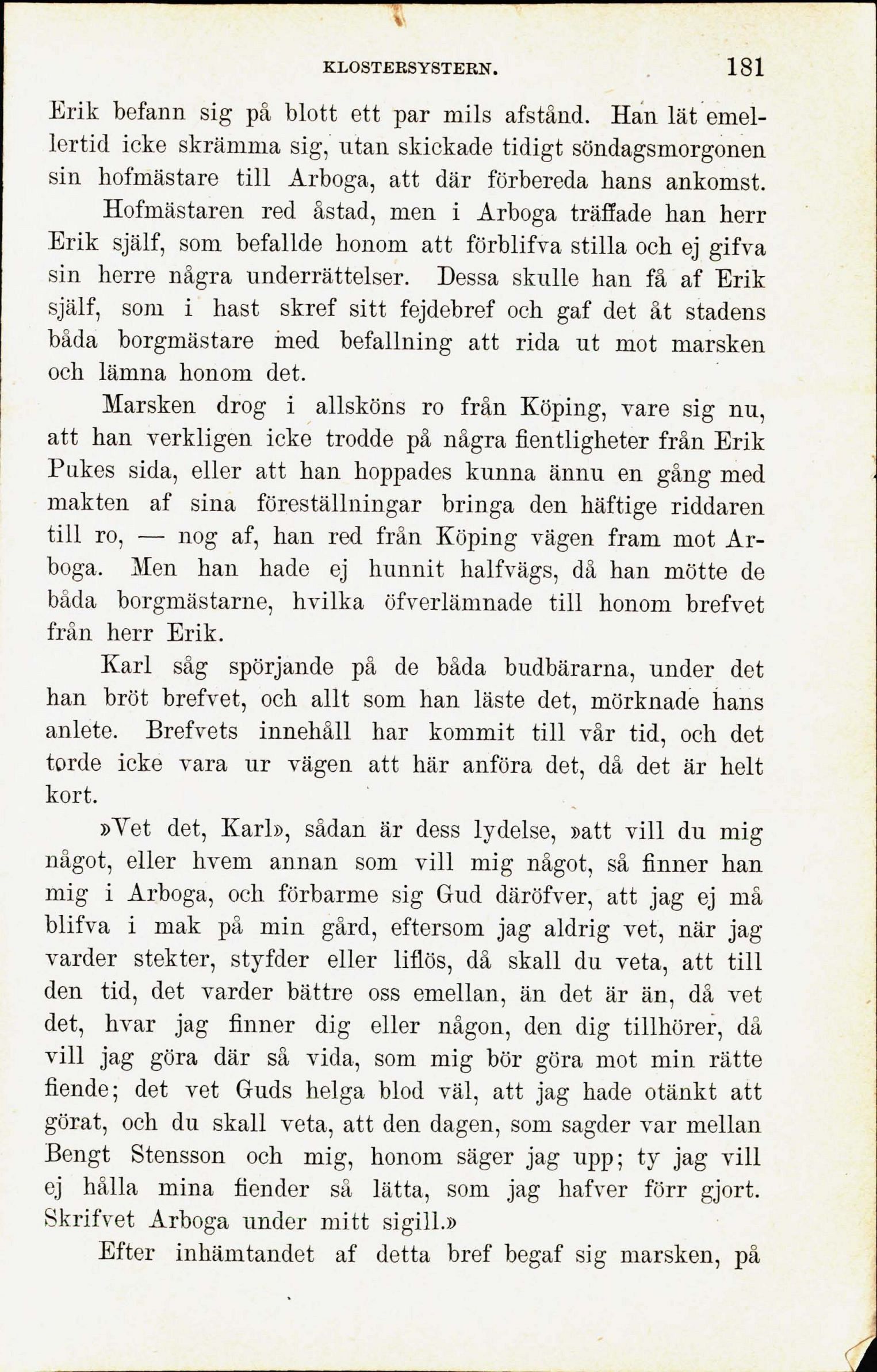 KLOSTERSYSTERN. 181

Erik befann sig på blott ett par mils afstånd. Han lät emellertid icke skrämma sig, utan skickade tidigt söndagsmorgonen sin hofmästare till Arboga, att där förbereda hans ankomst.

Hofmästaren red åstad, men i Arboga träffade han herr Erik själf, som befallde honom att förblifva stilla och ej gifva sin herre några underrättelser. Dessa skulle han få af Erik själf, som i hast skref sitt fejdebref och gaf det åt stadens båda borgmästare med befallning att rida ut mot marsken och lämna honom det.

Marsken drog i allsköns ro från Köping, vare sig nu, att han verkligen icke trodde på några fientligheter från Erik Pukes sida, eller att han hoppades kunna ännu en gång med makten af sina föreställningar bringa den häftige riddaren till ro, — nog af, han red från Köping vägen fram mot Arboga. Men han hade ej hunnit halfvägs, då han mötte de båda borgmästarne, hvilka öfverlämnade till honom brefvet från herr Erik.

Karl såg spörjande på de båda budbärarna, under det han bröt brefvet, och allt som han läste det, mörknade hans anlete. Brefvets innehåll har kommit till vår tid, och det torde icke vara ur vägen att här anföra det, då det är helt kort.

»Vet det, Karl», sådan är dess lydelse, »att vill du mig något, eller hvem annan som vill mig något, så finner han mig i Arboga, och förbarme sig Gud däröfver, att jag ej må blifva i mak på min gård, eftersom jag aldrig vet, när jag varder stekter, styfder eller liflös, då skall du veta, att till den tid, det varder bättre oss emellan, än det är än, då vet det, hvar jag finner dig eller någon, den dig tillhörer, då vill jag göra där så vida, som mig bör göra mot min rätte fiende; det vet Guds helga blod väl, att jag hade otänkt att görat, och du skall veta, att den dagen, som sagder var mellan Bengt Stensson och mig, honom säger jag upp; ty jag vill ej hålla mina fiender så lätta, som jag hafver förr gjort. Skrifvet Arboga under mitt sigill.»

Efter inhämtandet af detta bref begaf sig marsken, på